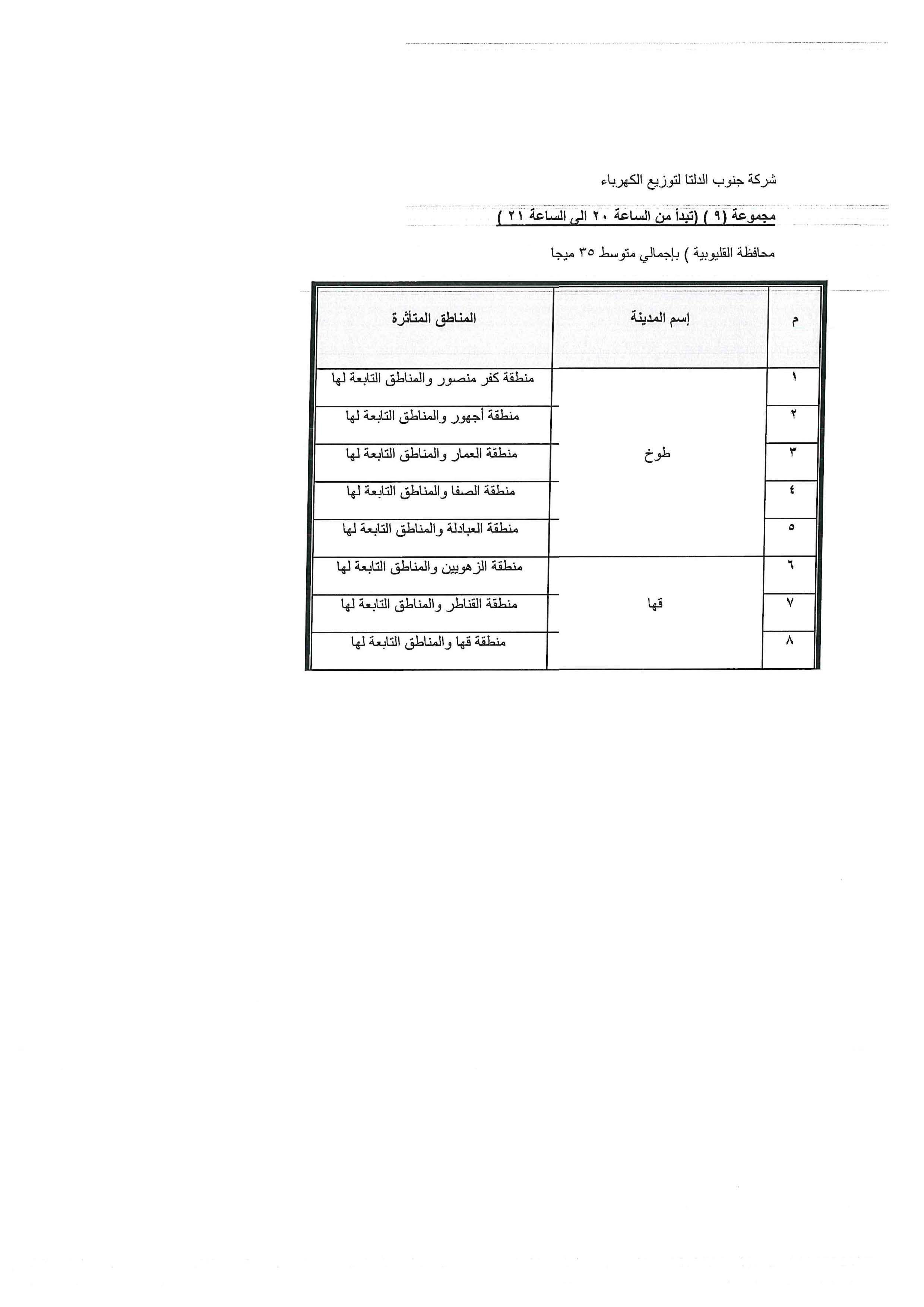 شركة جنوب الدلتا لتوزيع الكهرباء

مجموعة (٩ ) (تبدأ من الساعة ٢٠ الى الساعة ٢١ )

محافظة القليوبية ) بإجمالي متوسط ٣٥ ميجا

| م | إسم المدينة | المناطق المتأثرة |
|---|---|---|
| ١ | طوخ | منطقة كفر منصور والمناطق التابعة لها |
| ٢ | | منطقة أجهور والمناطق التابعة لها |
| ٣ | | منطقة العمار والمناطق التابعة لها |
| ٤ | | منطقة الصفا والمناطق التابعة لها |
| ٥ | | منطقة العبادلة والمناطق التابعة لها |
| ٦ | قها | منطقة الزهويين والمناطق التابعة لها |
| ٧ | | منطقة القناطر والمناطق التابعة لها |
| ٨ | | منطقة قها والمناطق التابعة لها |